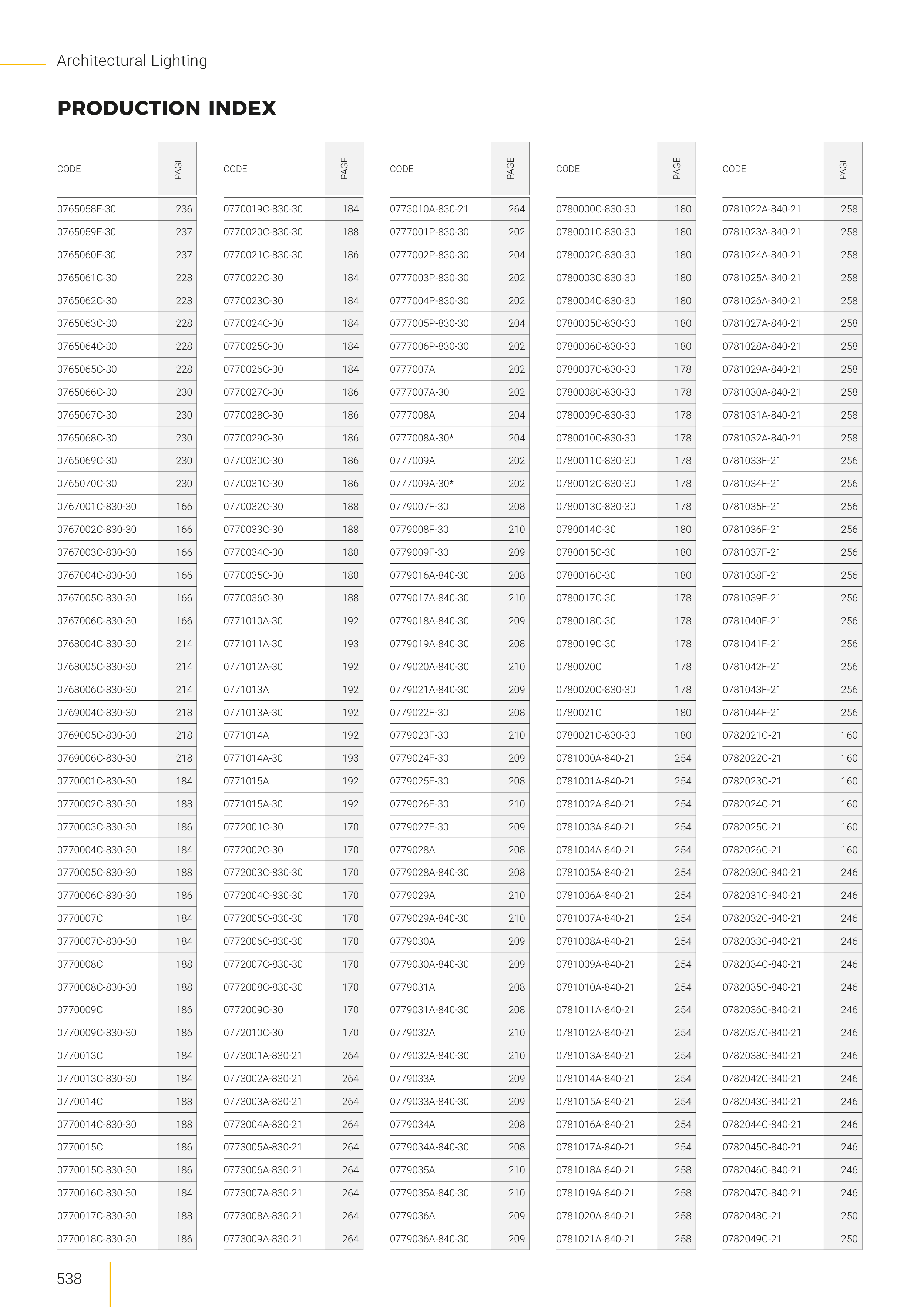 Architectural Lighting

PRODUCTION INDEX

| CODE | PAGE |
|---|---|
| 0765058F-30 | 236 |
| 0765059F-30 | 237 |
| 0765060F-30 | 237 |
| 0765061C-30 | 228 |
| 0765062C-30 | 228 |
| 0765063C-30 | 228 |
| 0765064C-30 | 228 |
| 0765065C-30 | 228 |
| 0765066C-30 | 230 |
| 0765067C-30 | 230 |
| 0765068C-30 | 230 |
| 0765069C-30 | 230 |
| 0765070C-30 | 230 |
| 0767001C-830-30 | 166 |
| 0767002C-830-30 | 166 |
| 0767003C-830-30 | 166 |
| 0767004C-830-30 | 166 |
| 0767005C-830-30 | 166 |
| 0767006C-830-30 | 166 |
| 0768004C-830-30 | 214 |
| 0768005C-830-30 | 214 |
| 0768006C-830-30 | 214 |
| 0769004C-830-30 | 218 |
| 0769005C-830-30 | 218 |
| 0769006C-830-30 | 218 |
| 0770001C-830-30 | 184 |
| 0770002C-830-30 | 188 |
| 0770003C-830-30 | 186 |
| 0770004C-830-30 | 184 |
| 0770005C-830-30 | 188 |
| 0770006C-830-30 | 186 |
| 0770007C | 184 |
| 0770007C-830-30 | 184 |
| 0770008C | 188 |
| 0770008C-830-30 | 188 |
| 0770009C | 186 |
| 0770009C-830-30 | 186 |
| 0770013C | 184 |
| 0770013C-830-30 | 184 |
| 0770014C | 188 |
| 0770014C-830-30 | 188 |
| 0770015C | 186 |
| 0770015C-830-30 | 186 |
| 0770016C-830-30 | 184 |
| 0770017C-830-30 | 188 |
| 0770018C-830-30 | 186 |

| CODE | PAGE |
|---|---|
| 0770019C-830-30 | 184 |
| 0770020C-830-30 | 188 |
| 0770021C-830-30 | 186 |
| 0770022C-30 | 184 |
| 0770023C-30 | 184 |
| 0770024C-30 | 184 |
| 0770025C-30 | 184 |
| 0770026C-30 | 184 |
| 0770027C-30 | 186 |
| 0770028C-30 | 186 |
| 0770029C-30 | 186 |
| 0770030C-30 | 186 |
| 0770031C-30 | 186 |
| 0770032C-30 | 188 |
| 0770033C-30 | 188 |
| 0770034C-30 | 188 |
| 0770035C-30 | 188 |
| 0770036C-30 | 188 |
| 0771010A-30 | 192 |
| 0771011A-30 | 193 |
| 0771012A-30 | 192 |
| 0771013A | 192 |
| 0771013A-30 | 192 |
| 0771014A | 192 |
| 0771014A-30 | 193 |
| 0771015A | 192 |
| 0771015A-30 | 192 |
| 0772001C-30 | 170 |
| 0772002C-30 | 170 |
| 0772003C-830-30 | 170 |
| 0772004C-830-30 | 170 |
| 0772005C-830-30 | 170 |
| 0772006C-830-30 | 170 |
| 0772007C-830-30 | 170 |
| 0772008C-830-30 | 170 |
| 0772009C-30 | 170 |
| 0772010C-30 | 170 |
| 0773001A-830-21 | 264 |
| 0773002A-830-21 | 264 |
| 0773003A-830-21 | 264 |
| 0773004A-830-21 | 264 |
| 0773005A-830-21 | 264 |
| 0773006A-830-21 | 264 |
| 0773007A-830-21 | 264 |
| 0773008A-830-21 | 264 |
| 0773009A-830-21 | 264 |

| CODE | PAGE |
|---|---|
| 0773010A-830-21 | 264 |
| 0777001P-830-30 | 202 |
| 0777002P-830-30 | 204 |
| 0777003P-830-30 | 202 |
| 0777004P-830-30 | 202 |
| 0777005P-830-30 | 204 |
| 0777006P-830-30 | 202 |
| 0777007A | 202 |
| 0777007A-30 | 202 |
| 0777008A | 204 |
| 0777008A-30* | 204 |
| 0777009A | 202 |
| 0777009A-30* | 202 |
| 0779007F-30 | 208 |
| 0779008F-30 | 210 |
| 0779009F-30 | 209 |
| 0779016A-840-30 | 208 |
| 0779017A-840-30 | 210 |
| 0779018A-840-30 | 209 |
| 0779019A-840-30 | 208 |
| 0779020A-840-30 | 210 |
| 0779021A-840-30 | 209 |
| 0779022F-30 | 208 |
| 0779023F-30 | 210 |
| 0779024F-30 | 209 |
| 0779025F-30 | 208 |
| 0779026F-30 | 210 |
| 0779027F-30 | 209 |
| 0779028A | 208 |
| 0779028A-840-30 | 208 |
| 0779029A | 210 |
| 0779029A-840-30 | 210 |
| 0779030A | 209 |
| 0779030A-840-30 | 209 |
| 0779031A | 208 |
| 0779031A-840-30 | 208 |
| 0779032A | 210 |
| 0779032A-840-30 | 210 |
| 0779033A | 209 |
| 0779033A-840-30 | 209 |
| 0779034A | 208 |
| 0779034A-840-30 | 208 |
| 0779035A | 210 |
| 0779035A-840-30 | 210 |
| 0779036A | 209 |
| 0779036A-840-30 | 209 |

| CODE | PAGE |
|---|---|
| 0780000C-830-30 | 180 |
| 0780001C-830-30 | 180 |
| 0780002C-830-30 | 180 |
| 0780003C-830-30 | 180 |
| 0780004C-830-30 | 180 |
| 0780005C-830-30 | 180 |
| 0780006C-830-30 | 180 |
| 0780007C-830-30 | 178 |
| 0780008C-830-30 | 178 |
| 0780009C-830-30 | 178 |
| 0780010C-830-30 | 178 |
| 0780011C-830-30 | 178 |
| 0780012C-830-30 | 178 |
| 0780013C-830-30 | 178 |
| 0780014C-30 | 180 |
| 0780015C-30 | 180 |
| 0780016C-30 | 180 |
| 0780017C-30 | 178 |
| 0780018C-30 | 178 |
| 0780019C-30 | 178 |
| 0780020C | 178 |
| 0780020C-830-30 | 178 |
| 0780021C | 180 |
| 0780021C-830-30 | 180 |
| 0781000A-840-21 | 254 |
| 0781001A-840-21 | 254 |
| 0781002A-840-21 | 254 |
| 0781003A-840-21 | 254 |
| 0781004A-840-21 | 254 |
| 0781005A-840-21 | 254 |
| 0781006A-840-21 | 254 |
| 0781007A-840-21 | 254 |
| 0781008A-840-21 | 254 |
| 0781009A-840-21 | 254 |
| 0781010A-840-21 | 254 |
| 0781011A-840-21 | 254 |
| 0781012A-840-21 | 254 |
| 0781013A-840-21 | 254 |
| 0781014A-840-21 | 254 |
| 0781015A-840-21 | 254 |
| 0781016A-840-21 | 254 |
| 0781017A-840-21 | 254 |
| 0781018A-840-21 | 258 |
| 0781019A-840-21 | 258 |
| 0781020A-840-21 | 258 |
| 0781021A-840-21 | 258 |

| CODE | PAGE |
|---|---|
| 0781022A-840-21 | 258 |
| 0781023A-840-21 | 258 |
| 0781024A-840-21 | 258 |
| 0781025A-840-21 | 258 |
| 0781026A-840-21 | 258 |
| 0781027A-840-21 | 258 |
| 0781028A-840-21 | 258 |
| 0781029A-840-21 | 258 |
| 0781030A-840-21 | 258 |
| 0781031A-840-21 | 258 |
| 0781032A-840-21 | 258 |
| 0781033F-21 | 256 |
| 0781034F-21 | 256 |
| 0781035F-21 | 256 |
| 0781036F-21 | 256 |
| 0781037F-21 | 256 |
| 0781038F-21 | 256 |
| 0781039F-21 | 256 |
| 0781040F-21 | 256 |
| 0781041F-21 | 256 |
| 0781042F-21 | 256 |
| 0781043F-21 | 256 |
| 0781044F-21 | 256 |
| 0782021C-21 | 160 |
| 0782022C-21 | 160 |
| 0782023C-21 | 160 |
| 0782024C-21 | 160 |
| 0782025C-21 | 160 |
| 0782026C-21 | 160 |
| 0782030C-840-21 | 246 |
| 0782031C-840-21 | 246 |
| 0782032C-840-21 | 246 |
| 0782033C-840-21 | 246 |
| 0782034C-840-21 | 246 |
| 0782035C-840-21 | 246 |
| 0782036C-840-21 | 246 |
| 0782037C-840-21 | 246 |
| 0782038C-840-21 | 246 |
| 0782042C-840-21 | 246 |
| 0782043C-840-21 | 246 |
| 0782044C-840-21 | 246 |
| 0782045C-840-21 | 246 |
| 0782046C-840-21 | 246 |
| 0782047C-840-21 | 246 |
| 0782048C-21 | 250 |
| 0782049C-21 | 250 |

538